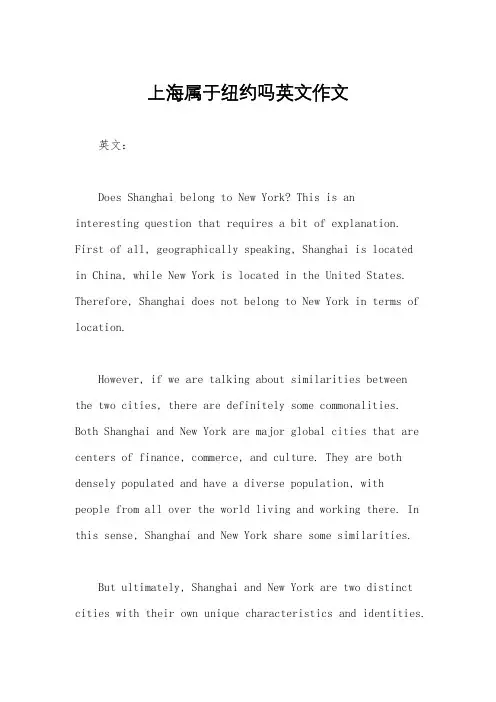 上海属于纽约吗英文作文

英文：

Does Shanghai belong to New York? This is an interesting question that requires a bit of explanation. First of all, geographically speaking, Shanghai is located in China, while New York is located in the United States. Therefore, Shanghai does not belong to New York in terms of location.

However, if we are talking about similarities between the two cities, there are definitely some commonalities. Both Shanghai and New York are major global cities that are centers of finance, commerce, and culture. They are both densely populated and have a diverse population, with people from all over the world living and working there. In this sense, Shanghai and New York share some similarities.

But ultimately, Shanghai and New York are two distinct cities with their own unique characteristics and identities.